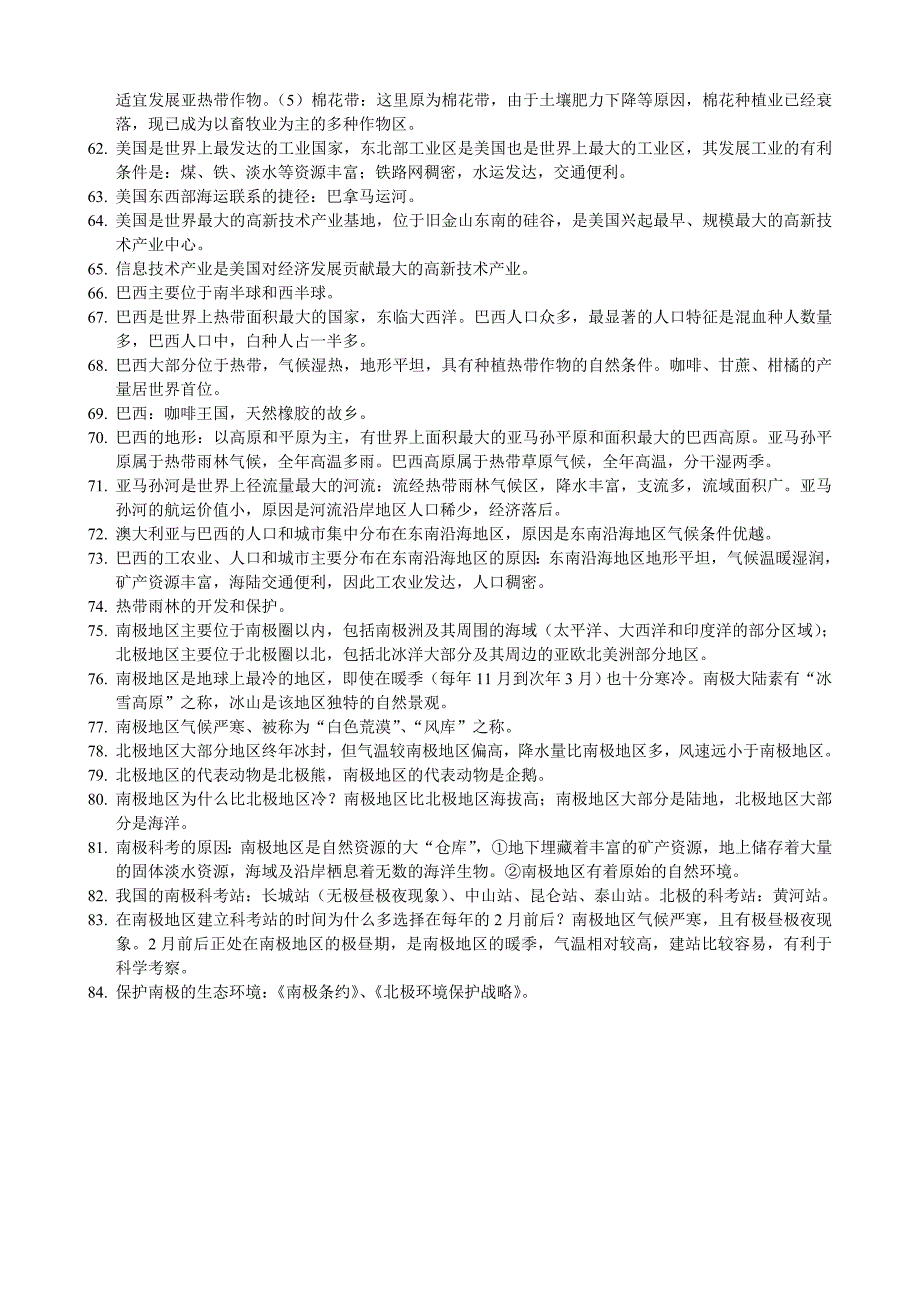 适宜发展亚热带作物。（5）棉花带：这里原为棉花带，由于土壤肥力下降等原因，棉花种植业已经衰落，现已成为以畜牧业为主的多种作物区。

62. 美国是世界上最发达的工业国家，东北部工业区是美国也是世界上最大的工业区，其发展工业的有利条件是：煤、铁、淡水等资源丰富；铁路网稠密，水运发达，交通便利。
63. 美国东西部海运联系的捷径：巴拿马运河。
64. 美国是世界最大的高新技术产业基地，位于旧金山东南的硅谷，是美国兴起最早、规模最大的高新技术产业中心。
65. 信息技术产业是美国对经济发展贡献最大的高新技术产业。
66. 巴西主要位于南半球和西半球。
67. 巴西是世界上热带面积最大的国家，东临大西洋。巴西人口众多，最显著的人口特征是混血种人数量多，巴西人口中，白种人占一半多。
68. 巴西大部分位于热带，气候湿热，地形平坦，具有种植热带作物的自然条件。咖啡、甘蔗、柑橘的产量居世界首位。
69. 巴西：咖啡王国，天然橡胶的故乡。
70. 巴西的地形：以高原和平原为主，有世界上面积最大的亚马孙平原和面积最大的巴西高原。亚马孙平原属于热带雨林气候，全年高温多雨。巴西高原属于热带草原气候，全年高温，分干湿两季。
71. 亚马孙河是世界上径流量最大的河流：流经热带雨林气候区，降水丰富，支流多，流域面积广。亚马孙河的航运价值小，原因是河流沿岸地区人口稀少，经济落后。
72. 澳大利亚与巴西的人口和城市集中分布在东南沿海地区，原因是东南沿海地区气候条件优越。
73. 巴西的工农业、人口和城市主要分布在东南沿海地区的原因：东南沿海地区地形平坦，气候温暖湿润，矿产资源丰富，海陆交通便利，因此工农业发达，人口稠密。
74. 热带雨林的开发和保护。
75. 南极地区主要位于南极圈以内，包括南极洲及其周围的海域（太平洋、大西洋和印度洋的部分区域）；北极地区主要位于北极圈以北，包括北冰洋大部分及其周边的亚欧北美洲部分地区。
76. 南极地区是地球上最冷的地区，即使在暖季（每年 11 月到次年 3 月）也十分寒冷。南极大陆素有“冰雪高原”之称，冰山是该地区独特的自然景观。
77. 南极地区气候严寒、被称为“白色荒漠”、“风库”之称。
78. 北极地区大部分地区终年冰封，但气温较南极地区偏高，降水量比南极地区多，风速远小于南极地区。
79. 北极地区的代表动物是北极熊，南极地区的代表动物是企鹅。
80. 南极地区为什么比北极地区冷？南极地区比北极地区海拔高；南极地区大部分是陆地，北极地区大部分是海洋。
81. 南极科考的原因：南极地区是自然资源的大“仓库”，①地下埋藏着丰富的矿产资源，地上储存着大量的固体淡水资源，海域及沿岸栖息着无数的海洋生物。②南极地区有着原始的自然环境。
82. 我国的南极科考站：长城站（无极昼极夜现象）、中山站、昆仑站、泰山站。北极的科考站：黄河站。
83. 在南极地区建立科考站的时间为什么多选择在每年的 2 月前后？南极地区气候严寒，且有极昼极夜现象。2 月前后正处在南极地区的极昼期，是南极地区的暖季，气温相对较高，建站比较容易，有利于科学考察。
84. 保护南极的生态环境：《南极条约》、《北极环境保护战略》。